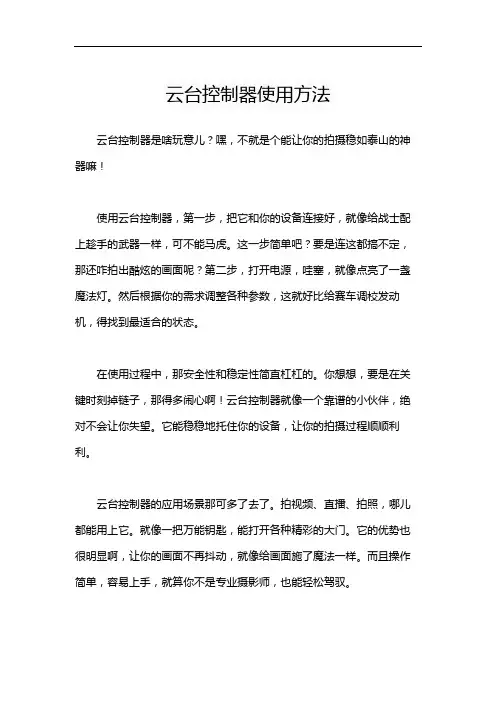 云台控制器使用方法

云台控制器是啥玩意儿？嘿，不就是个能让你的拍摄稳如泰山的神器嘛！

使用云台控制器，第一步，把它和你的设备连接好，就像给战士配上趁手的武器一样，可不能马虎。这一步简单吧？要是连这都搞不定，那还咋拍出酷炫的画面呢？第二步，打开电源，哇塞，就像点亮了一盏魔法灯。然后根据你的需求调整各种参数，这就好比给赛车调校发动机，得找到最适合的状态。

在使用过程中，那安全性和稳定性简直杠杠的。你想想，要是在关键时刻掉链子，那得多闹心啊！云台控制器就像一个靠谱的小伙伴，绝对不会让你失望。它能稳稳地托住你的设备，让你的拍摄过程顺顺利利。

云台控制器的应用场景那可多了去了。拍视频、直播、拍照，哪儿都能用上它。就像一把万能钥匙，能打开各种精彩的大门。它的优势也很明显啊，让你的画面不再抖动，就像给画面施了魔法一样。而且操作简单，容易上手，就算你不是专业摄影师，也能轻松驾驭。